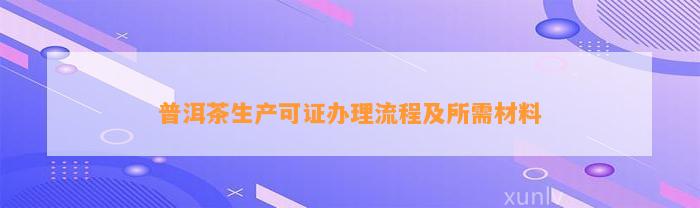 普洱茶生产可证办理流程及所需材料

xunlv